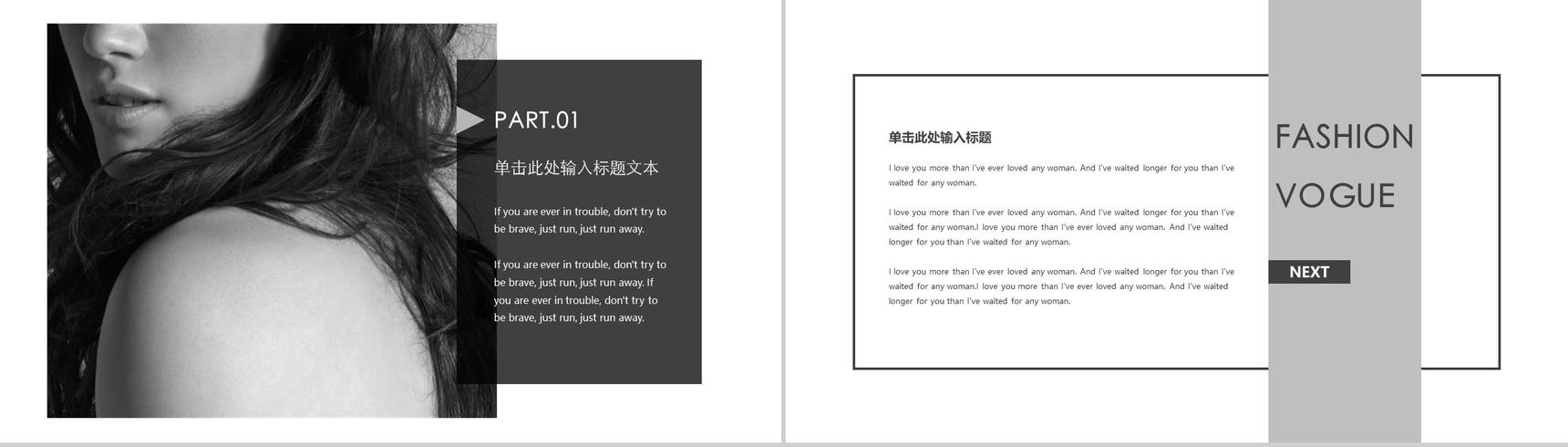 PART.01

单击此处输入标题文本

If you are ever in trouble, don't try to be brave, just run, just run away.

If you are ever in trouble, don't try to be brave, just run, just run away. If you are ever in trouble, don't try to be brave, just run, just run away.

单击此处输入标题

I love you more than I've ever loved any woman. And I've waited longer for you than I've waited for any woman.

I love you more than I've ever loved any woman. And I've waited longer for you than I've waited for any woman.I love you more than I've ever loved any woman. And I've waited longer for you than I've waited for any woman.

I love you more than I've ever loved any woman. And I've waited longer for you than I've waited for any woman.I love you more than I've ever loved any woman. And I've waited longer for you than I've waited for any woman.

FASHION

VOGUE

NEXT